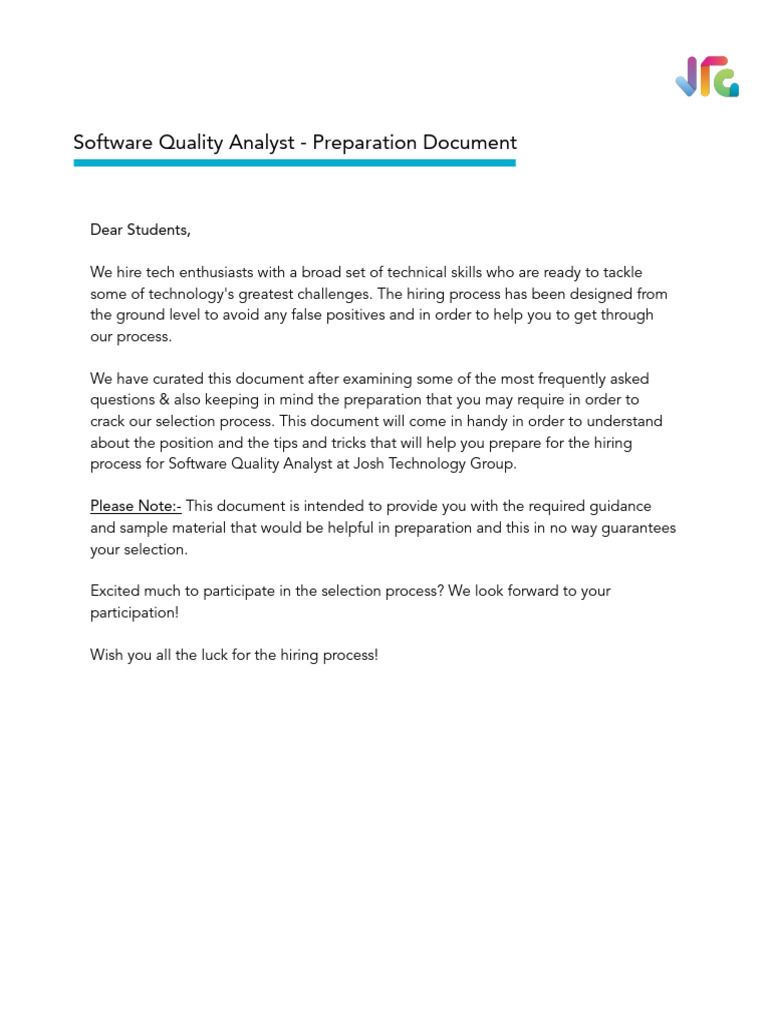 JTG

Software Quality Analyst - Preparation Document

Dear Students,

We hire tech enthusiasts with a broad set of technical skills who are ready to tackle some of technology's greatest challenges. The hiring process has been designed from the ground level to avoid any false positives and in order to help you to get through our process.

We have curated this document after examining some of the most frequently asked questions & also keeping in mind the preparation that you may require in order to crack our selection process. This document will come in handy in order to understand about the position and the tips and tricks that will help you prepare for the hiring process for Software Quality Analyst at Josh Technology Group.

Please Note:- This document is intended to provide you with the required guidance and sample material that would be helpful in preparation and this in no way guarantees your selection.

Excited much to participate in the selection process? We look forward to your participation!

Wish you all the luck for the hiring process!